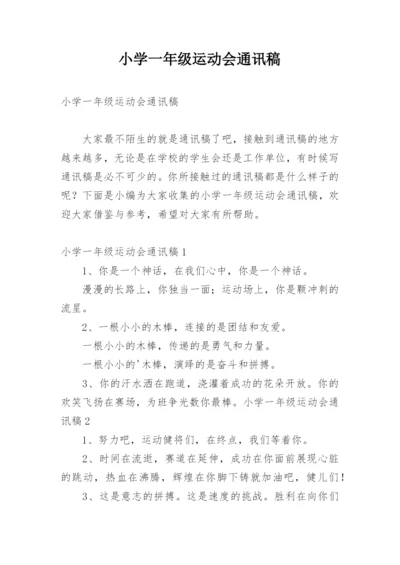 小学一年级运动会通讯稿

小学一年级运动会通讯稿

大家最不陌生的就是通讯稿了吧，接触到通讯稿的地方越来越多，无论是在学校的学生会还是工作单位，有时候写通讯稿是必不可少的。你所接触过的通讯稿都是什么样子的呢？下面是小编为大家收集的小学一年级运动会通讯稿，欢迎大家借鉴与参考，希望对大家有所帮助。

小学一年级运动会通讯稿1

1、你是一个神话，在我们心中，你是一个神话。

漫漫的长路上，你独当一面；运动场上，你是颗冲刺的流星。

2、一根小小的木棒，连接的是团结和友爱。

一根小小的木棒，传递的是勇气和力量。

一根小小的'木棒，演绎的是奋斗和拼搏。

3、你的汗水洒在跑道，浇灌着成功的花朵开放。你的欢笑飞扬在赛场，为班争光数你最棒。小学一年级运动会通讯稿2

1、努力吧，运动健将们，在终点，我们等着你。

2、时间在流逝，赛道在延伸，成功在你面前展现心脏的跳动，热血在沸腾，辉煌在你脚下铸就加油吧，健儿们！

3、这是意志的拼搏。这是速度的挑战。胜利在向你们